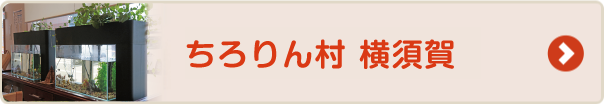 ちろりん村 横須賀